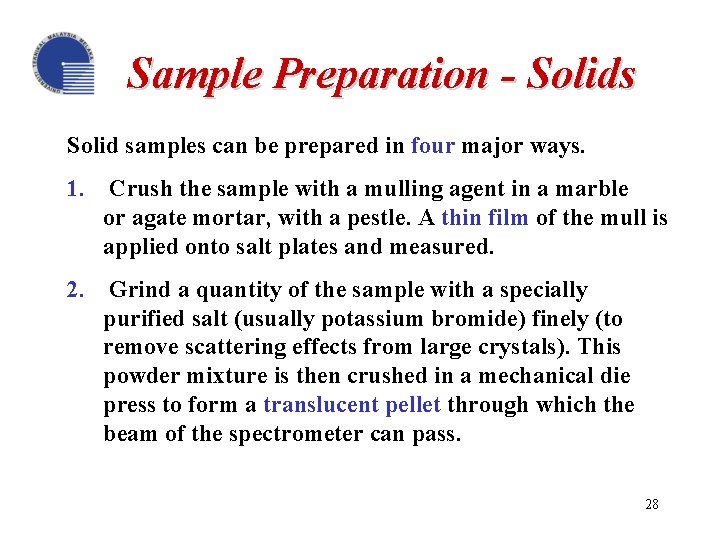 UNIVERSITI TEKNIKAL MALAYSIA MELAKA

Sample Preparation - Solids

Solid samples can be prepared in four major ways.

1. Crush the sample with a mulling agent in a marble or agate mortar, with a pestle. A thin film of the mull is applied onto salt plates and measured.

2. Grind a quantity of the sample with a specially purified salt (usually potassium bromide) finely (to remove scattering effects from large crystals). This powder mixture is then crushed in a mechanical die press to form a translucent pellet through which the beam of the spectrometer can pass.

28